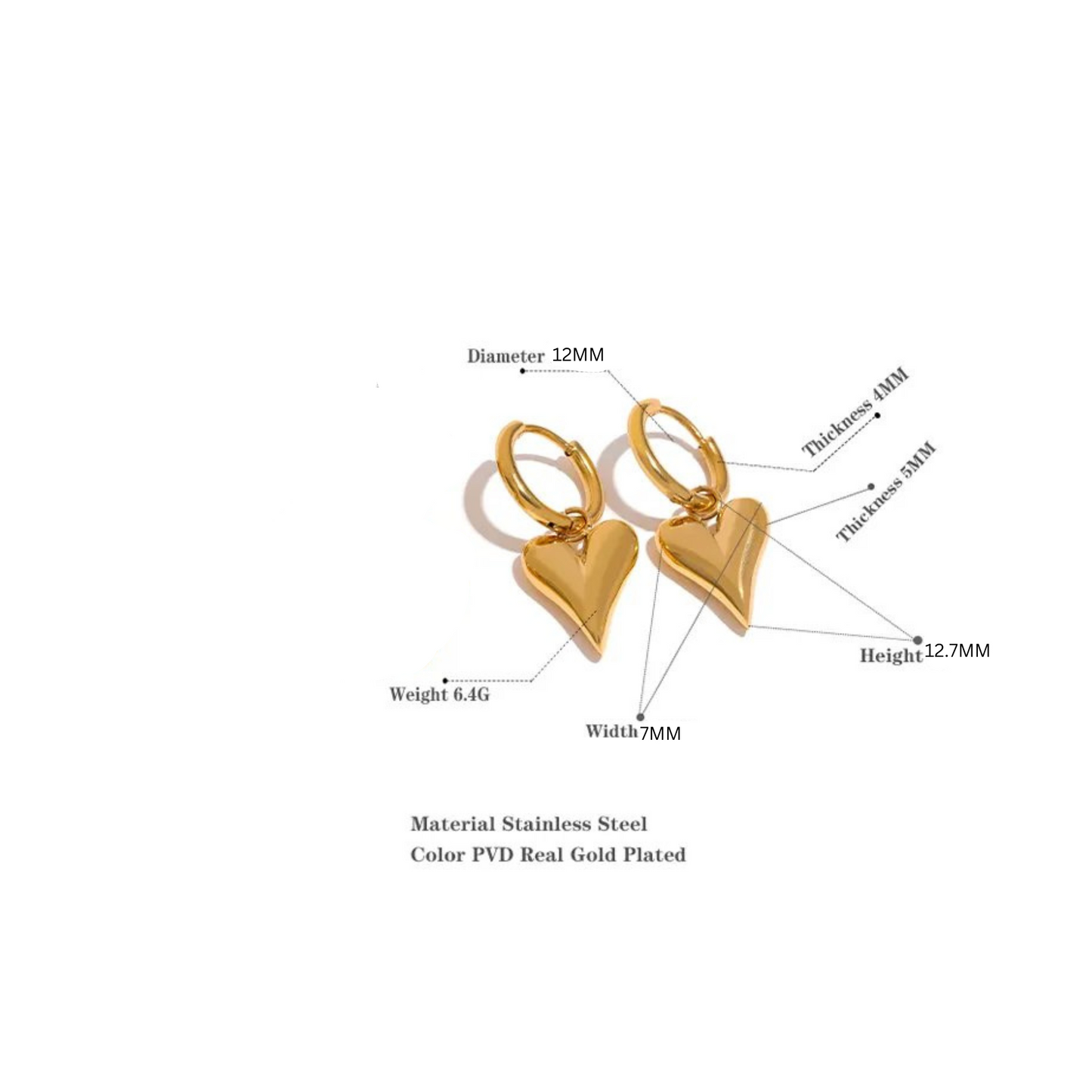 Diameter 12MM

Thickness 4MM

Thickness 5MM

Height 12.7MM

Weight 6.4G

Width 7MM

Material Stainless Steel
Color PVD Real Gold Plated